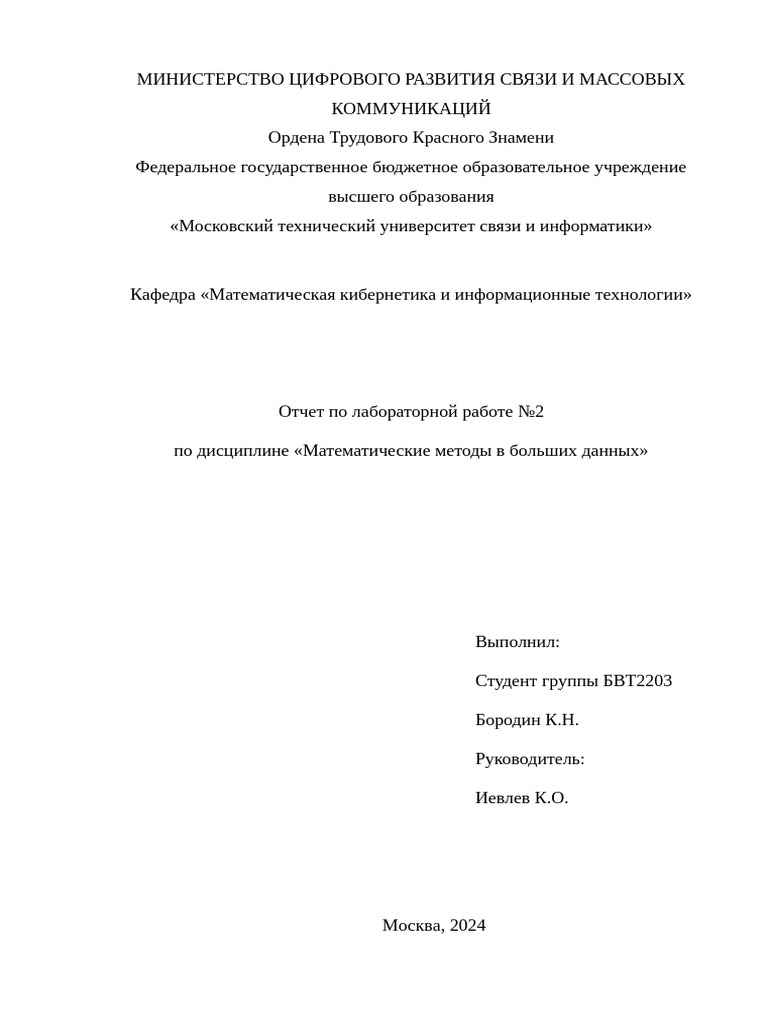 МИНИСТЕРСТВО ЦИФРОВОГО РАЗВИТИЯ СВЯЗИ И МАССОВЫХ КОММУНИКАЦИЙ
Ордена Трудового Красного Знамени
Федеральное государственное бюджетное образовательное учреждение высшего образования
«Московский технический университет связи и информатики»

Кафедра «Математическая кибернетика и информационные технологии»

Отчет по лабораторной работе №2

по дисциплине «Математические методы в больших данных»

Выполнил:

Студент группы БВТ2203

Бородин К.Н.

Руководитель:

Иевлев К.О.

Москва, 2024